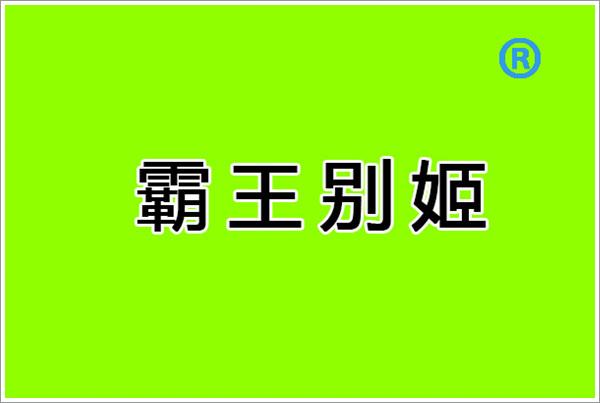 ®

霸王别姬